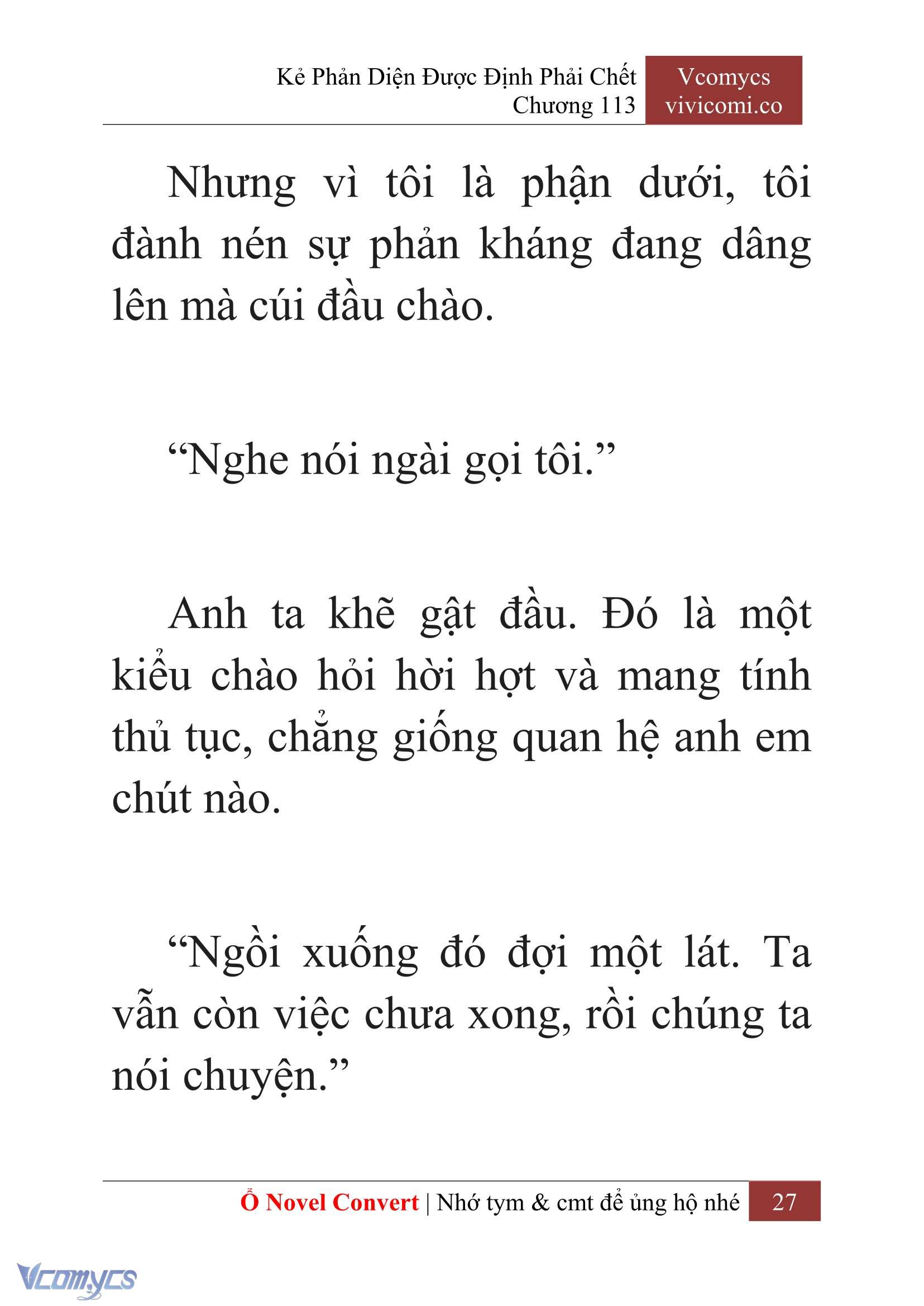 Kẻ Phản Diện Được Định Phải Chết
Chương 113

Vcomycs
vivicomi.co

Nhưng vì tôi là phận dưới, tôi đành nén sự phản kháng đang dâng lên mà cúi đầu chào.

“Nghe nói ngài gọi tôi.”

Anh ta khẽ gật đầu. Đó là một kiểu chào hỏi hời hợt và mang tính thủ tục, chẳng giống quan hệ anh em chút nào.

“Ngồi xuống đó đợi một lát. Ta vẫn còn việc chưa xong, rồi chúng ta nói chuyện.”

Ổ Novel Convert | Nhớ tym & cmt để ủng hộ nhé 27

Vcomycs